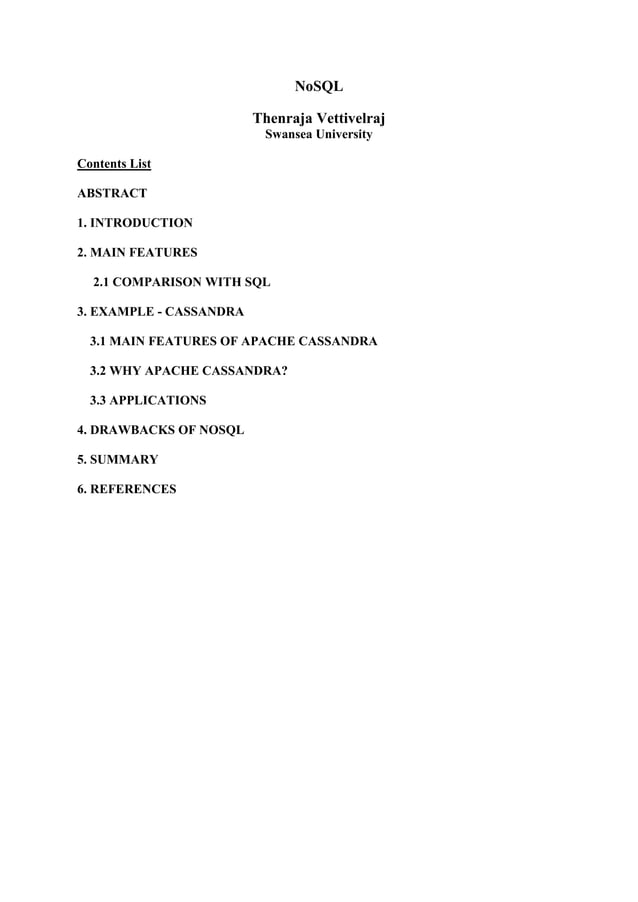 NoSQL

Thenraja Vettivelraj
Swansea University

Contents List

ABSTRACT

1. INTRODUCTION

2. MAIN FEATURES

2.1 COMPARISON WITH SQL

3. EXAMPLE - CASSANDRA

3.1 MAIN FEATURES OF APACHE CASSANDRA

3.2 WHY APACHE CASSANDRA?

3.3 APPLICATIONS

4. DRAWBACKS OF NOSQL

5. SUMMARY

6. REFERENCES